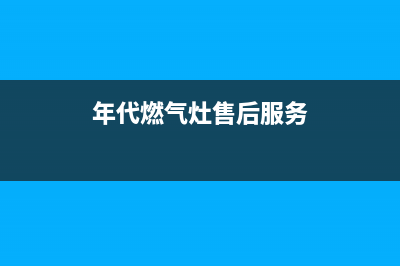 年代燃气灶售后服务